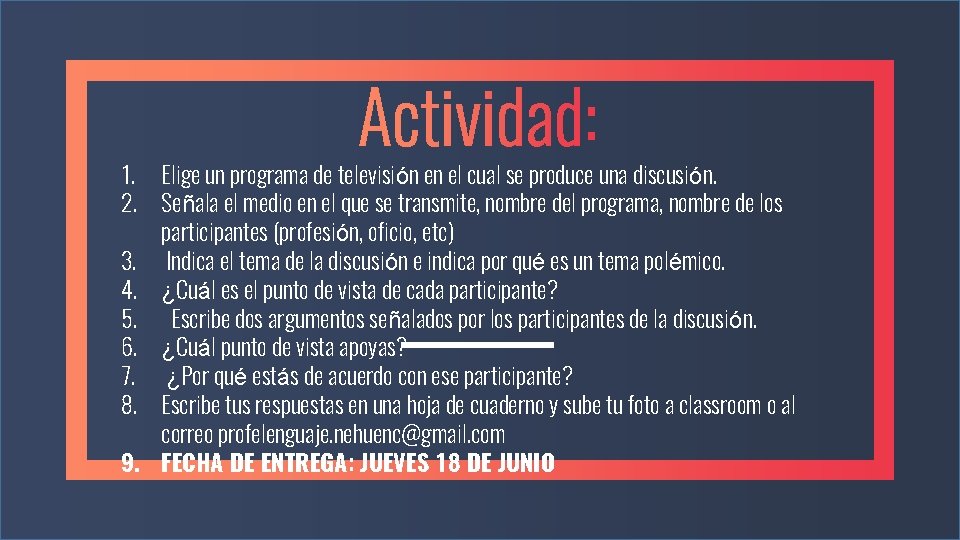 Actividad:

1. Elige un programa de televisión en el cual se produce una discusión.
2. Señala el medio en el que se transmite, nombre del programa, nombre de los participantes (profesión, oficio, etc)
3. Indica el tema de la discusión e indica por qué es un tema polémico.
4. ¿Cuál es el punto de vista de cada participante?
5. Escribe dos argumentos señalados por los participantes de la discusión.
6. ¿Cuál punto de vista apoyas?
7. ¿Por qué estás de acuerdo con ese participante?
8. Escribe tus respuestas en una hoja de cuaderno y sube tu foto a classroom o al correo profelenguaje.nehuenc@gmail.com
9. FECHA DE ENTREGA: JUEVES 18 DE JUNIO